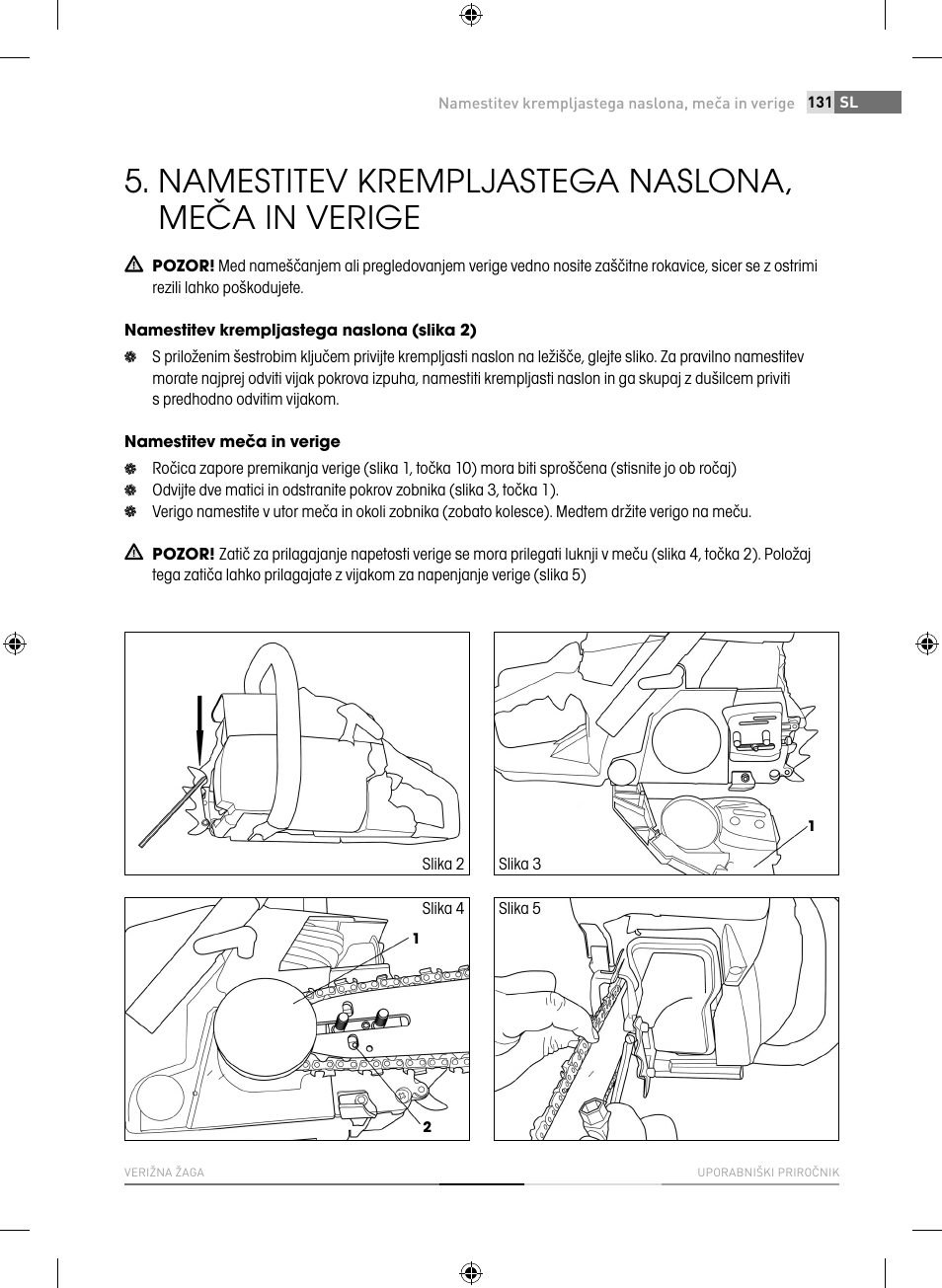 Namestitev krempljastega naslona, meča in verige 131 SL

5. NAMESTITEV KREMPLJASTEGA NASLONA, MEČA IN VERIGE

POZOR! Med nameščanjem ali pregledovanjem verige vedno nosite zaščitne rokavice, sicer se z ostrimi rezili lahko poškodujete.

Namestitev krempljastega naslona (slika 2)

S priloženim šestrobim ključem privijte krempljasti naslon na ležišče, glejte sliko. Za pravilno namestitev morate najprej odviti vijak pokrova izpuha, namestiti krempljasti naslon in ga skupaj z dušilcem priviti s predhodno odvitim vijakom.

Namestitev meča in verige

Ročica zapore premikanja verige (slika 1, točka 10) mora biti sproščena (stisnite jo ob ročaj)
Odvijte dve matici in odstranite pokrov zobnika (slika 3, točka 1).
Verigo namestite v utor meča in okoli zobnika (zobato kolesce). Medtem držite verigo na meču.

POZOR! Zatič za prilagajanje napetosti verige se mora prilegati luknji v meču (slika 4, točka 2). Položaj tega zatiča lahko prilagajate z vijakom za napenjanje verige (slika 5)

Slika 2

Slika 3
1

Slika 4
1
2

Slika 5

VERIŽNA ŽAGA
UPORABNIŠKI PRIROČNIK